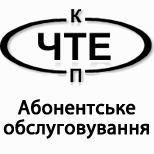 К
ЧТЕ
П

Абонентське обслуговування